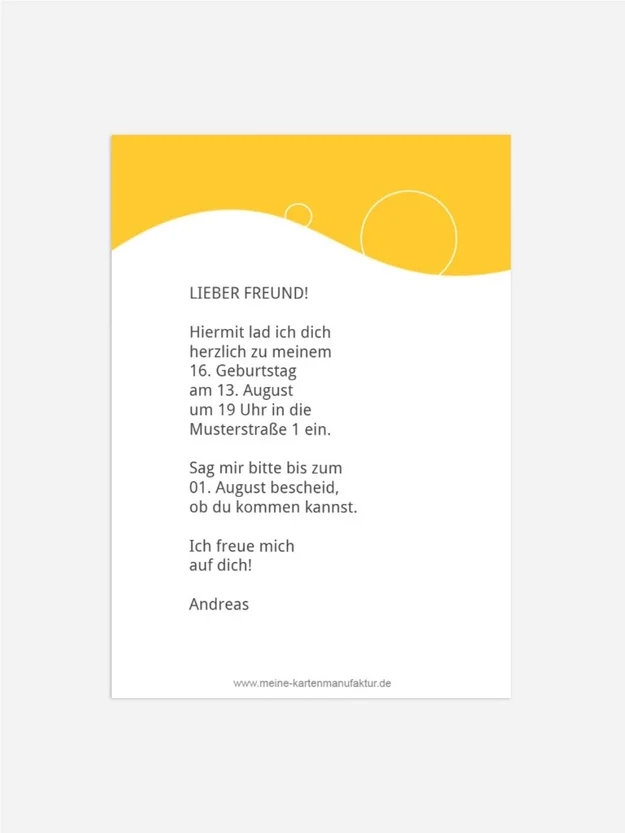 LIEBER FREUND!

Hiermit lad ich dich herzlich zu meinem 16. Geburtstag am 13. August um 19 Uhr in die Musterstraße 1 ein.

Sag mir bitte bis zum 01. August bescheid, ob du kommen kannst.

Ich freue mich auf dich!

Andreas

www.meine-kartenmanufaktur.de